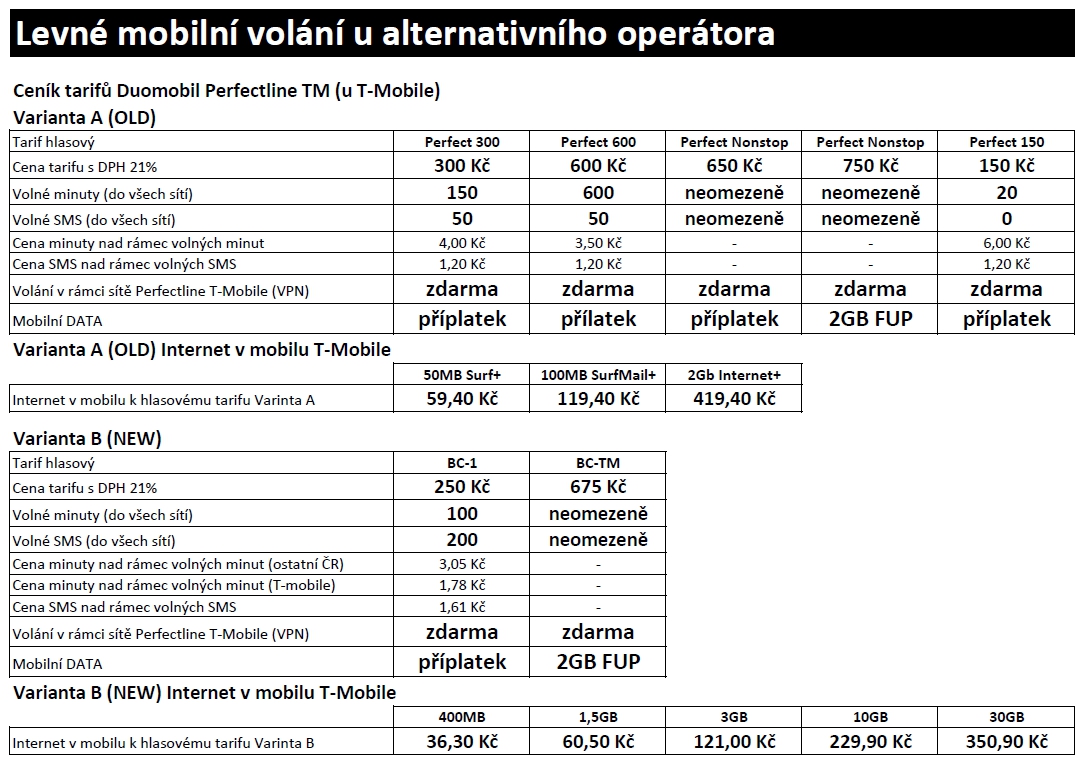 Levné mobilní volání u alternativního operátora

Ceník tarifů Duomobil Perfectline TM (u T-Mobile)

Varianta A (OLD)

| Tarif hlasový | Perfect 300 | Perfect 600 | Perfect Nonstop | Perfect Nonstop | Perfect 150 |
|---|---|---|---|---|---|
| Cena tarifu s DPH 21% | 300 Kč | 600 Kč | 650 Kč | 750 Kč | 150 Kč |
| Volné minuty (do všech sítí) | 150 | 600 | neomezeně | neomezeně | 20 |
| Volné SMS (do všech sítí) | 50 | 50 | neomezeně | neomezeně | 0 |
| Cena minuty nad rámec volných minut | 4,00 Kč | 3,50 Kč | - | - | 6,00 Kč |
| Cena SMS nad rámec volných SMS | 1,20 Kč | 1,20 Kč | - | - | 1,20 Kč |
| Volání v rámci sítě Perfectline T-Mobile (VPN) | zdarma | zdarma | zdarma | zdarma | zdarma |
| Mobilní DATA | příplatek | přílatek | příplatek | 2GB FUP | příplatek |

Varianta A (OLD) Internet v mobilu T-Mobile

| | 50MB Surf+ | 100MB SurfMail+ | 2Gb Internet+ |
|---|---|---|---|
| Internet v mobilu k hlasovému tarifu Varinta A | 59,40 Kč | 119,40 Kč | 419,40 Kč |

Varianta B (NEW)

| Tarif hlasový | BC-1 | BC-TM |
|---|---|---|
| Cena tarifu s DPH 21% | 250 Kč | 675 Kč |
| Volné minuty (do všech sítí) | 100 | neomezeně |
| Volné SMS (do všech sítí) | 200 | neomezeně |
| Cena minuty nad rámec volných minut (ostatní ČR) | 3,05 Kč | - |
| Cena minuty nad rámec volných minut (T-mobile) | 1,78 Kč | - |
| Cena SMS nad rámec volných SMS | 1,61 Kč | - |
| Volání v rámci sítě Perfectline T-Mobile (VPN) | zdarma | zdarma |
| Mobilní DATA | příplatek | 2GB FUP |

Varianta B (NEW) Internet v mobilu T-Mobile

| | 400MB | 1,5GB | 3GB | 10GB | 30GB |
|---|---|---|---|---|---|
| Internet v mobilu k hlasovému tarifu Varinta B | 36,30 Kč | 60,50 Kč | 121,00 Kč | 229,90 Kč | 350,90 Kč |